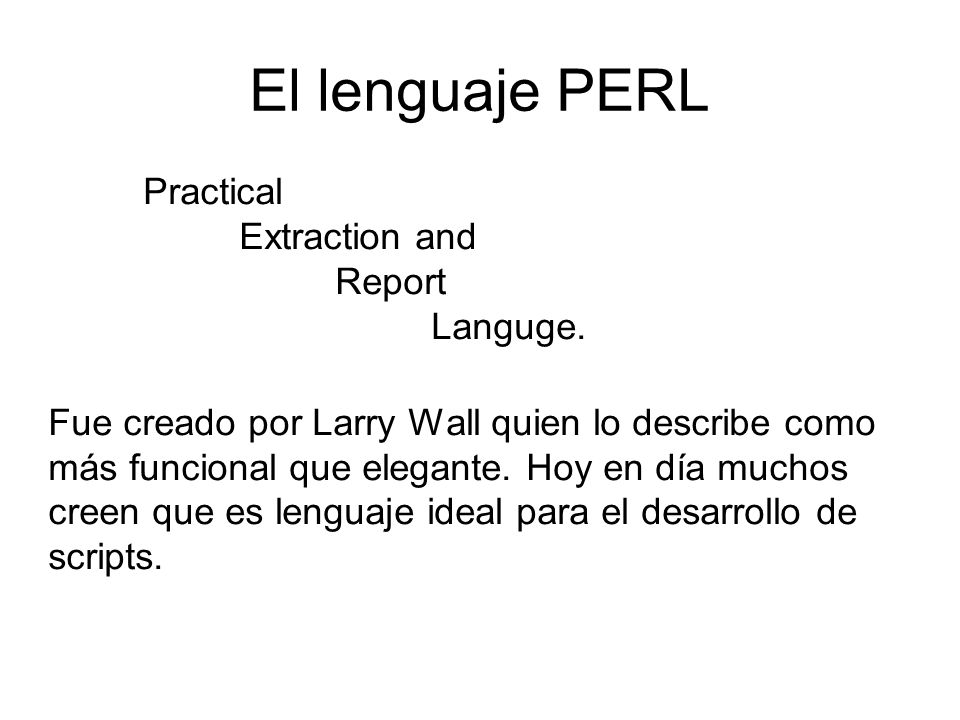 El lenguaje PERL

Practical
Extraction and
Report
Languge.

Fue creado por Larry Wall quien lo describe como más funcional que elegante. Hoy en día muchos creen que es lenguaje ideal para el desarrollo de scripts.